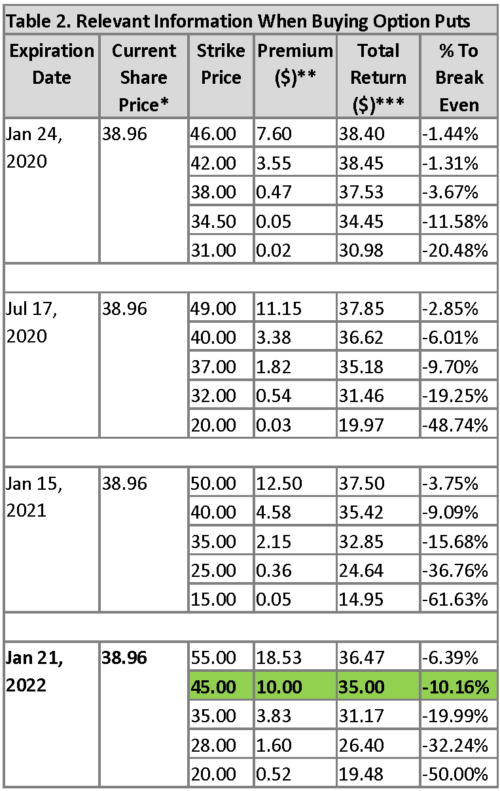 Table 2. Relevant Information When Buying Option Puts

| Expiration Date | Current Share Price* | Strike Price | Premium ($)** | Total Return ($)*** | % To Break Even |
|---|---|---|---|---|---|
| Jan 24, 2020 | 38.96 | 46.00 | 7.60 | 38.40 | -1.44% |
| | | 42.00 | 3.55 | 38.45 | -1.31% |
| | | 38.00 | 0.47 | 37.53 | -3.67% |
| | | 34.50 | 0.05 | 34.45 | -11.58% |
| | | 31.00 | 0.02 | 30.98 | -20.48% |
| | | | | | |
| Jul 17, 2020 | 38.96 | 49.00 | 11.15 | 37.85 | -2.85% |
| | | 40.00 | 3.38 | 36.62 | -6.01% |
| | | 37.00 | 1.82 | 35.18 | -9.70% |
| | | 32.00 | 0.54 | 31.46 | -19.25% |
| | | 20.00 | 0.03 | 19.97 | -48.74% |
| | | | | | |
| Jan 15, 2021 | 38.96 | 50.00 | 12.50 | 37.50 | -3.75% |
| | | 40.00 | 4.58 | 35.42 | -9.09% |
| | | 35.00 | 2.15 | 32.85 | -15.68% |
| | | 25.00 | 0.36 | 24.64 | -36.76% |
| | | 15.00 | 0.05 | 14.95 | -61.63% |
| | | | | | |
| Jan 21, 2022 | 38.96 | 55.00 | 18.53 | 36.47 | -6.39% |
| | | 45.00 | 10.00 | 35.00 | -10.16% |
| | | 35.00 | 3.83 | 31.17 | -19.99% |
| | | 28.00 | 1.60 | 26.40 | -32.24% |
| | | 20.00 | 0.52 | 19.48 | -50.00% |